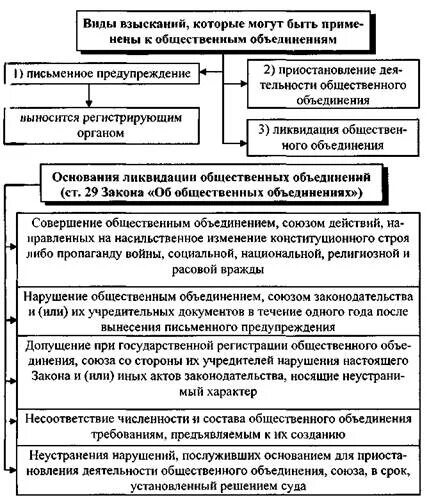 Виды взысканий, которые могут быть применены к общественным объединениям

1) письменное предупреждение

выносится регистрирующим органом

2) приостановление деятельности общественного объединения

3) ликвидация общественного объединения

Основания ликвидации общественных объединений (ст. 29 Закона «Об общественных объединениях»)

Совершение общественным объединением, союзом действий, направленных на насильственное изменение конституционного строя либо пропаганду войны, социальной, национальной, религиозной и расовой вражды

Нарушение общественным объединением, союзом законодательства и (или) их учредительных документов в течение одного года после вынесения письменного предупреждения

Допущение при государственной регистрации общественного объединения, союза со стороны их учредителей нарушения настоящего Закона и (или) иных актов законодательства, носящие неустранимый характер

Несоответствие численности и состава общественного объединения требованиям, предъявляемым к их созданию

Неустранения нарушений, послуживших основанием для приостановления деятельности общественного объединения, союза, в срок, установленный решением суда